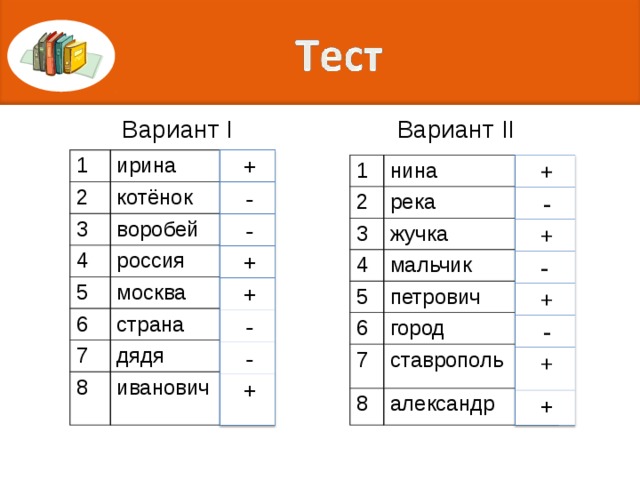 Тест

Вариант I

| 1 | ирина | + |
|---|---|---|
| 2 | котёнок | - |
| 3 | воробей | - |
| 4 | россия | + |
| 5 | москва | + |
| 6 | страна | - |
| 7 | дядя | - |
| 8 | иванович | + |

Вариант II

| 1 | нина | + |
|---|---|---|
| 2 | река | - |
| 3 | жучка | + |
| 4 | мальчик | - |
| 5 | петрович | + |
| 6 | город | - |
| 7 | ставрополь | + |
| 8 | александр | + |